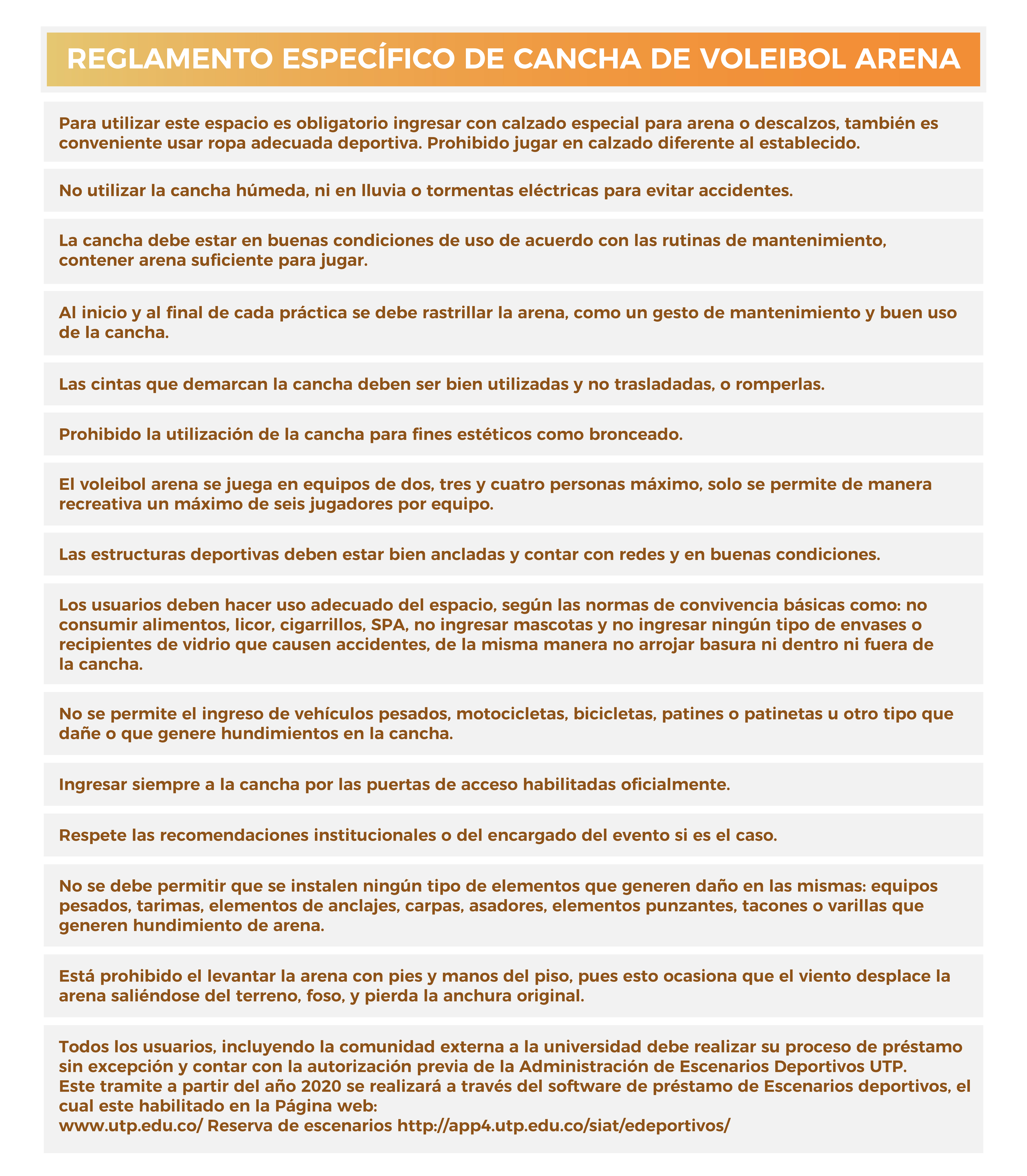 REGLAMENTO ESPECÍFICO DE CANCHA DE VOLEIBOL ARENA

Para utilizar este espacio es obligatorio ingresar con calzado especial para arena o descalzos, también es conveniente usar ropa adecuada deportiva. Prohibido jugar en calzado diferente al establecido.

No utilizar la cancha húmeda, ni en lluvia o tormentas eléctricas para evitar accidentes.

La cancha debe estar en buenas condiciones de uso de acuerdo con las rutinas de mantenimiento, contener arena suficiente para jugar.

Al inicio y al final de cada práctica se debe rastrillar la arena, como un gesto de mantenimiento y buen uso de la cancha.

Las cintas que demarcan la cancha deben ser bien utilizadas y no trasladadas, o romperlas.

Prohibido la utilización de la cancha para fines estéticos como bronceado.

El voleibol arena se juega en equipos de dos, tres y cuatro personas máximo, solo se permite de manera recreativa un máximo de seis jugadores por equipo.

Las estructuras deportivas deben estar bien ancladas y contar con redes y en buenas condiciones.

Los usuarios deben hacer uso adecuado del espacio, según las normas de convivencia básicas como: no consumir alimentos, licor, cigarrillos, SPA, no ingresar mascotas y no ingresar ningún tipo de envases o recipientes de vidrio que causen accidentes, de la misma manera no arrojar basura ni dentro ni fuera de la cancha.

No se permite el ingreso de vehículos pesados, motocicletas, bicicletas, patines o patinetas u otro tipo que dañe o que genere hundimientos en la cancha.

Ingresar siempre a la cancha por las puertas de acceso habilitadas oficialmente.

Respete las recomendaciones institucionales o del encargado del evento si es el caso.

No se debe permitir que se instalen ningún tipo de elementos que generen daño en las mismas: equipos pesados, tarimas, elementos de anclajes, carpas, asadores, elementos punzantes, tacones o varillas que generen hundimiento de arena.

Está prohibido el levantar la arena con pies y manos del piso, pues esto ocasiona que el viento desplace la arena saliéndose del terreno, foso, y pierda la anchura original.

Todos los usuarios, incluyendo la comunidad externa a la universidad debe realizar su proceso de préstamo sin excepción y contar con la autorización previa de la Administración de Escenarios Deportivos UTP.
Este tramite a partir del año 2020 se realizará a través del software de préstamo de Escenarios deportivos, el cual este habilitado en la Página web:
www.utp.edu.co/ Reserva de escenarios http://app4.utp.edu.co/siat/edeportivos/